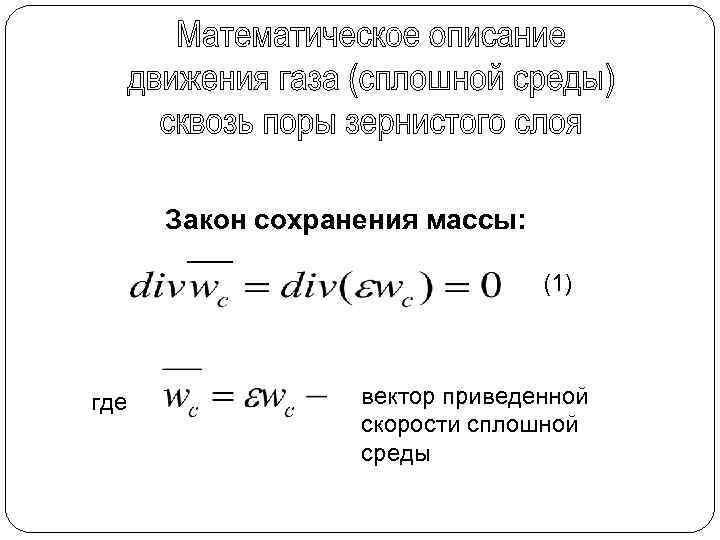 Математическое описание движения газа (сплошной среды) сквозь поры зернистого слоя

Закон сохранения массы:

$div\overline{w_c} = div(\varepsilon w_c) = 0$ (1)

где $\overline{w_c} = \varepsilon w_c -$ вектор приведенной скорости сплошной среды